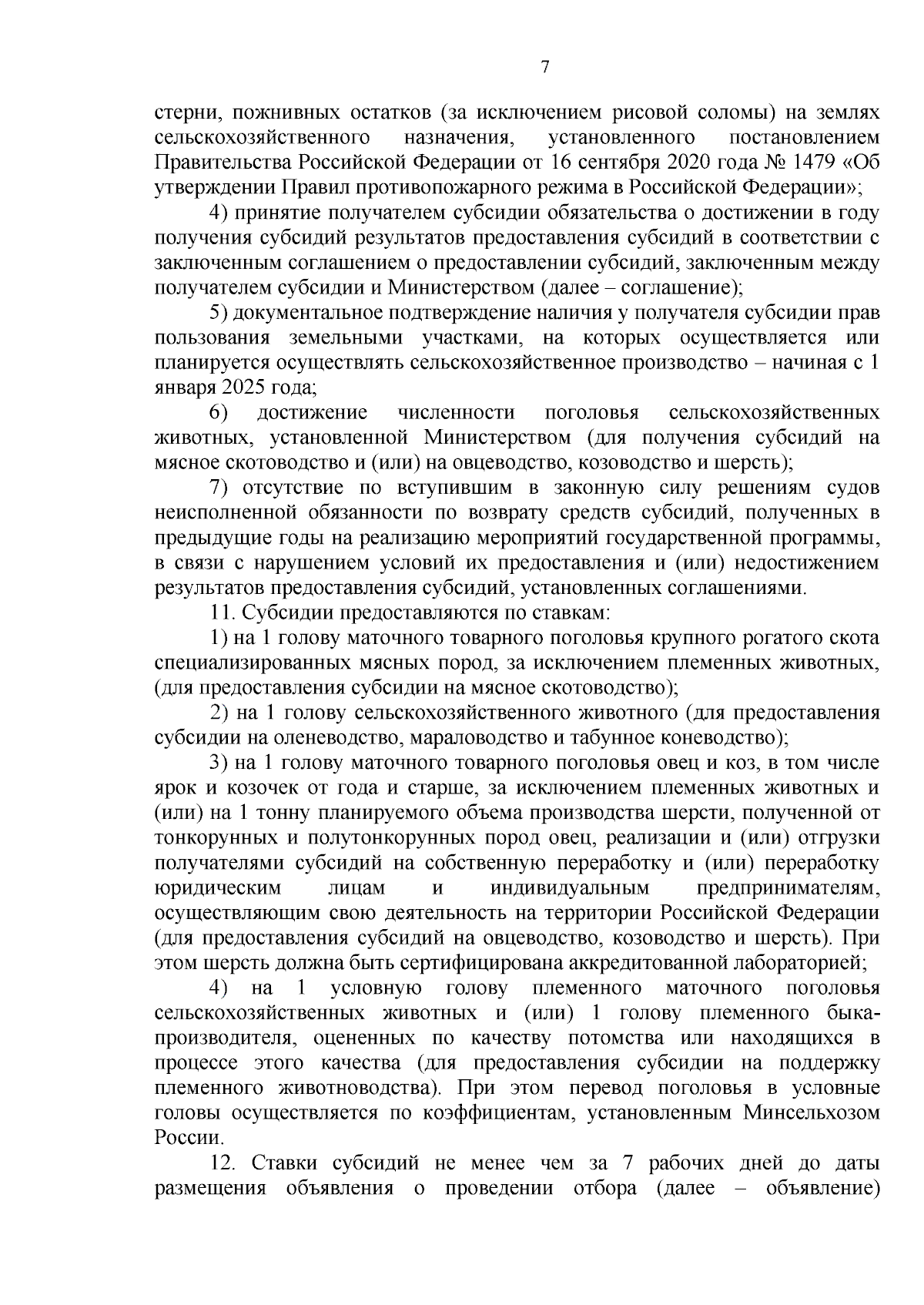 7

стерни, пожнивных остатков (за исключением рисовой соломы) на землях сельскохозяйственного назначения, установленного постановлением Правительства Российской Федерации от 16 сентября 2020 года № 1479 «Об утверждении Правил противопожарного режима в Российской Федерации»;

4) принятие получателем субсидии обязательства о достижении в году получения субсидий результатов предоставления субсидий в соответствии с заключенным соглашением о предоставлении субсидий, заключенным между получателем субсидии и Министерством (далее – соглашение);

5) документальное подтверждение наличия у получателя субсидии прав пользования земельными участками, на которых осуществляется или планируется осуществлять сельскохозяйственное производство – начиная с 1 января 2025 года;

6) достижение численности поголовья сельскохозяйственных животных, установленной Министерством (для получения субсидий на мясное скотоводство и (или) на овцеводство, козоводство и шерсть);

7) отсутствие по вступившим в законную силу решениям судов неисполненной обязанности по возврату средств субсидий, полученных в предыдущие годы на реализацию мероприятий государственной программы, в связи с нарушением условий их предоставления и (или) недостижением результатов предоставления субсидий, установленных соглашениями.

11. Субсидии предоставляются по ставкам:

1) на 1 голову маточного товарного поголовья крупного рогатого скота специализированных мясных пород, за исключением племенных животных, (для предоставления субсидии на мясное скотоводство);

2) на 1 голову сельскохозяйственного животного (для предоставления субсидии на оленеводство, мараловодство и табунное коневодство);

3) на 1 голову маточного товарного поголовья овец и коз, в том числе ярок и козочек от года и старше, за исключением племенных животных и (или) на 1 тонну планируемого объема производства шерсти, полученной от тонкорунных и полутонкорунных пород овец, реализации и (или) отгрузки получателями субсидий на собственную переработку и (или) переработку юридическим лицам и индивидуальным предпринимателям, осуществляющим свою деятельность на территории Российской Федерации (для предоставления субсидий на овцеводство, козоводство и шерсть). При этом шерсть должна быть сертифицирована аккредитованной лабораторией;

4) на 1 условную голову племенного маточного поголовья сельскохозяйственных животных и (или) 1 голову племенного быка-производителя, оцененных по качеству потомства или находящихся в процессе этого качества (для предоставления субсидии на поддержку племенного животноводства). При этом перевод поголовья в условные головы осуществляется по коэффициентам, установленным Минсельхозом России.

12. Ставки субсидий не менее чем за 7 рабочих дней до даты размещения объявления о проведении отбора (далее – объявление)